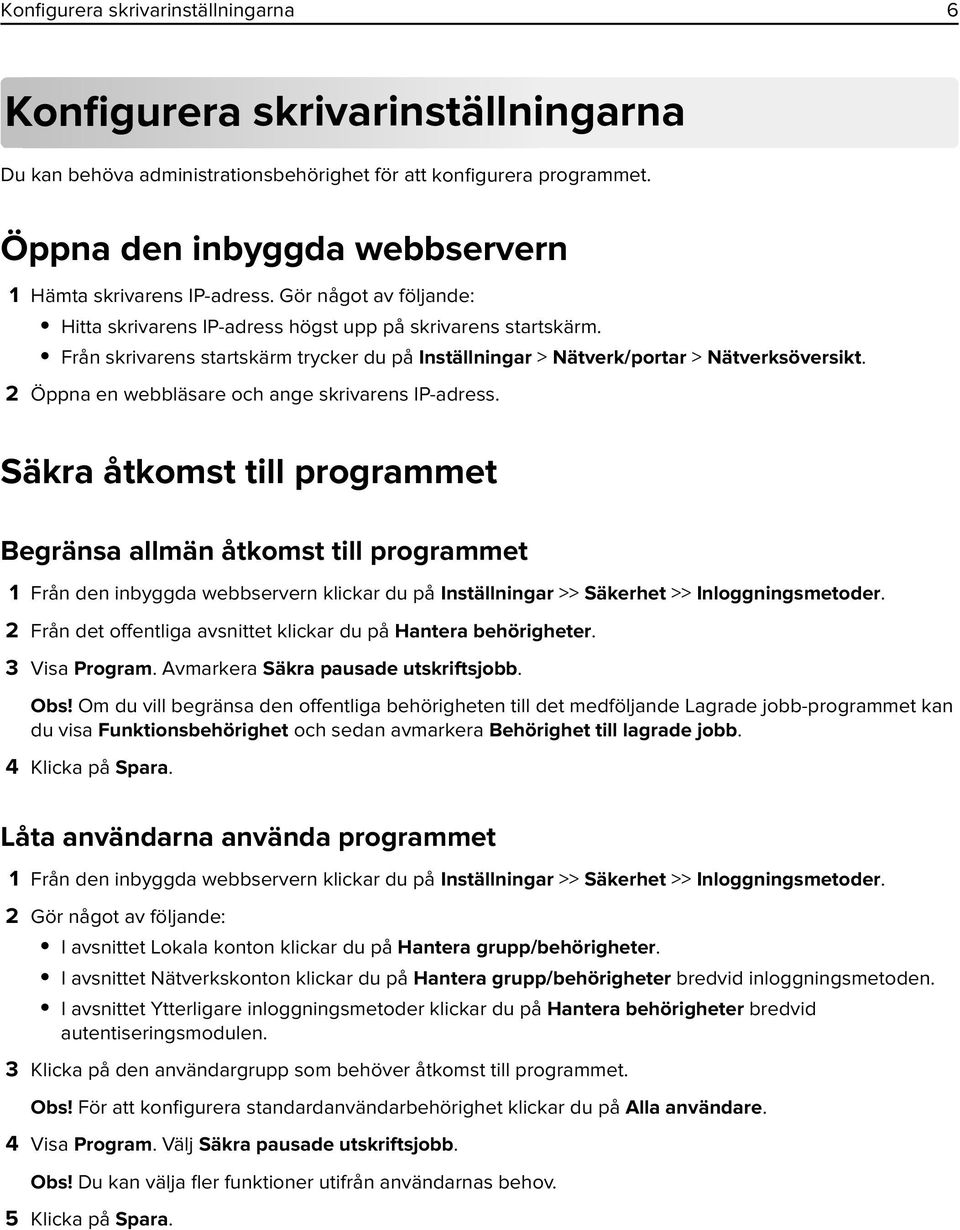 Konfigurera skrivarinställningarna 6

Konfigurera skrivarinställningarna

Du kan behöva administrationsbehörighet för att konfigurera programmet.

Öppna den inbyggda webbservern

1 Hämta skrivarens IP-adress. Gör något av följande:
• Hitta skrivarens IP-adress högst upp på skrivarens startskärm.
• Från skrivarens startskärm trycker du på Inställningar > Nätverk/portar > Nätverksöversikt.
2 Öppna en webbläsare och ange skrivarens IP-adress.

Säkra åtkomst till programmet

Begränsa allmän åtkomst till programmet

1 Från den inbyggda webbservern klickar du på Inställningar >> Säkerhet >> Inloggningsmetoder.
2 Från det offentliga avsnittet klickar du på Hantera behörigheter.
3 Visa Program. Avmarkera Säkra pausade utskriftsjobb.
Obs! Om du vill begränsa den offentliga behörigheten till det medföljande Lagrade jobb-programmet kan du visa Funktionsbehörighet och sedan avmarkera Behörighet till lagrade jobb.
4 Klicka på Spara.

Låta användarna använda programmet

1 Från den inbyggda webbservern klickar du på Inställningar >> Säkerhet >> Inloggningsmetoder.
2 Gör något av följande:
• I avsnittet Lokala konton klickar du på Hantera grupp/behörigheter.
• I avsnittet Nätverkskonton klickar du på Hantera grupp/behörigheter bredvid inloggningsmetoden.
• I avsnittet Ytterligare inloggningsmetoder klickar du på Hantera behörigheter bredvid autentiseringsmodulen.
3 Klicka på den användargrupp som behöver åtkomst till programmet.
Obs! För att konfigurera standardanvändarbehörighet klickar du på Alla användare.
4 Visa Program. Välj Säkra pausade utskriftsjobb.
Obs! Du kan välja fler funktioner utifrån användarnas behov.
5 Klicka på Spara.